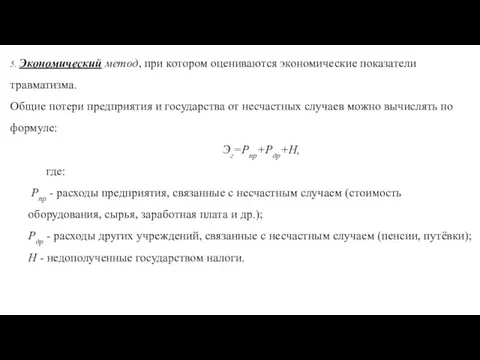 5. Экономический метод, при котором оцениваются экономические показатели травматизма.
Общие потери предприятия и государства от несчастных случаев можно вычислять по формуле:

$Э_г=Р_{пр}+Р_{др}+Н,$

где:
$Р_{пр}$ - расходы предприятия, связанные с несчастным случаем (стоимость оборудования, сырья, заработная плата и др.);
$Р_{др}$ - расходы других учреждений, связанные с несчастным случаем (пенсии, путёвки);
$Н$ - недополученные государством налоги.